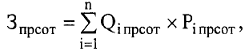 $З_{прсот} = \sum_{i=1}^{n} Q_{i\,прсот} \times P_{i\,прсот},$